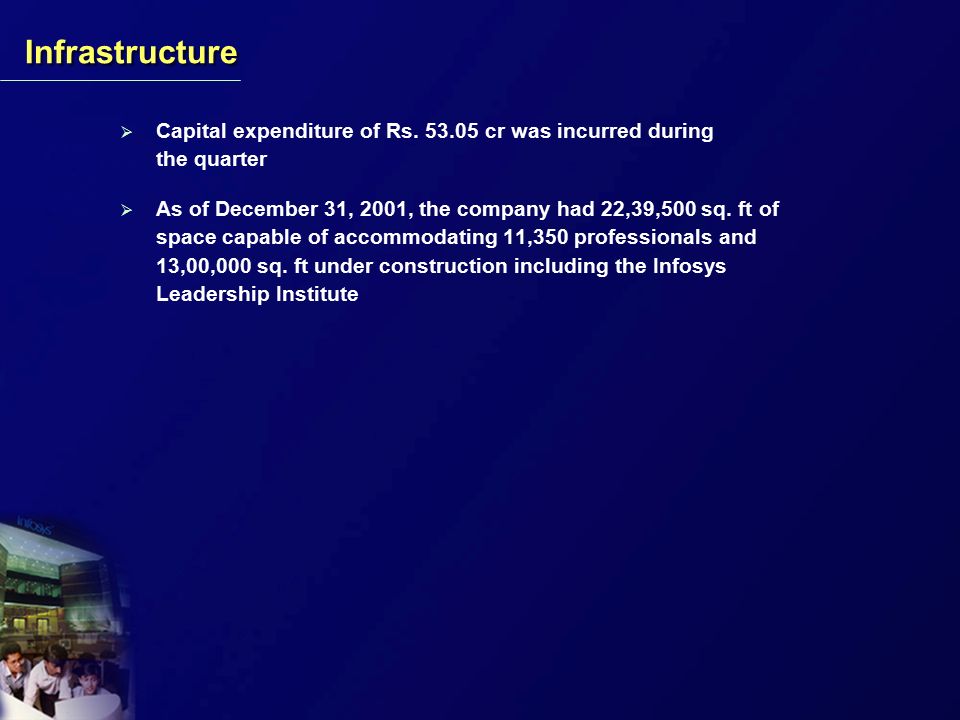 Infrastructure

➢ Capital expenditure of Rs. 53.05 cr was incurred during the quarter

➢ As of December 31, 2001, the company had 22,39,500 sq. ft of space capable of accommodating 11,350 professionals and 13,00,000 sq. ft under construction including the Infosys Leadership Institute

Infosys